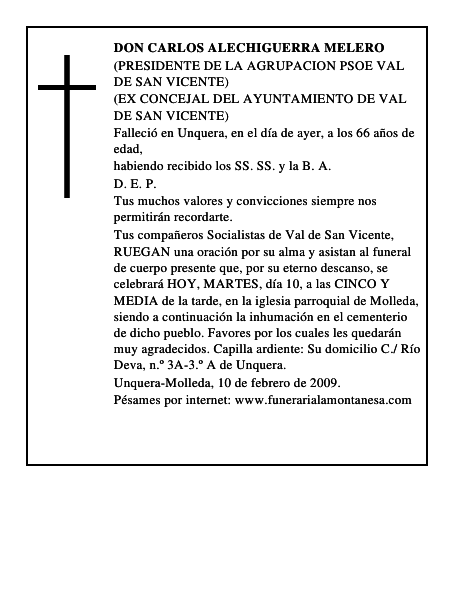 DON CARLOS ALECHIGUERRA MELERO

(PRESIDENTE DE LA AGRUPACION PSOE VAL DE SAN VICENTE)

(EX CONCEJAL DEL AYUNTAMIENTO DE VAL DE SAN VICENTE)

Falleció en Unquera, en el día de ayer, a los 66 años de edad,

habiendo recibido los SS. SS. y la B. A.

D. E. P.

Tus muchos valores y convicciones siempre nos permitirán recordarte.

Tus compañeros Socialistas de Val de San Vicente, RUEGAN una oración por su alma y asistan al funeral de cuerpo presente que, por su eterno descanso, se celebrará HOY, MARTES, día 10, a las CINCO Y MEDIA de la tarde, en la iglesia parroquial de Molleda, siendo a continuación la inhumación en el cementerio de dicho pueblo. Favores por los cuales les quedarán muy agradecidos. Capilla ardiente: Su domicilio C./ Río Deva, n.º 3A-3.º A de Unquera.

Unquera-Molleda, 10 de febrero de 2009.

Pésames por internet: www.funerarialamontanesa.com